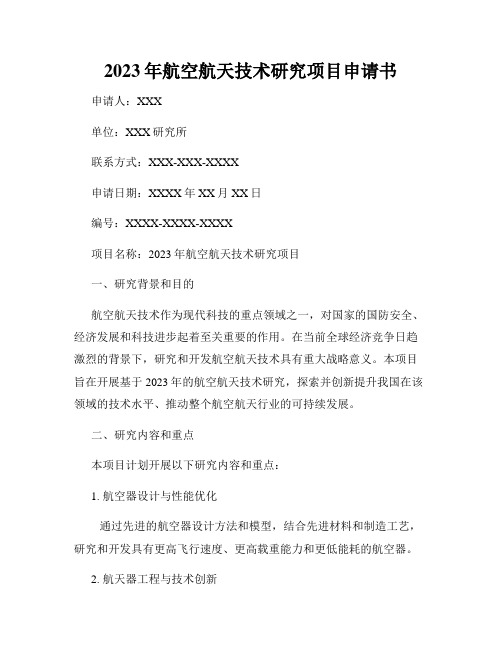 2023年航空航天技术研究项目申请书

申请人：XXX

单位：XXX研究所

联系方式：XXX-XXX-XXXX

申请日期：XXXX年XX月XX日

编号：XXXX-XXXX-XXXX

项目名称：2023年航空航天技术研究项目

一、研究背景和目的

航空航天技术作为现代科技的重点领域之一，对国家的国防安全、经济发展和科技进步起着至关重要的作用。在当前全球经济竞争日趋激烈的背景下，研究和开发航空航天技术具有重大战略意义。本项目旨在开展基于2023年的航空航天技术研究，探索并创新提升我国在该领域的技术水平、推动整个航空航天行业的可持续发展。

二、研究内容和重点

本项目计划开展以下研究内容和重点：

1. 航空器设计与性能优化

通过先进的航空器设计方法和模型，结合先进材料和制造工艺，研究和开发具有更高飞行速度、更高载重能力和更低能耗的航空器。

2. 航天器工程与技术创新